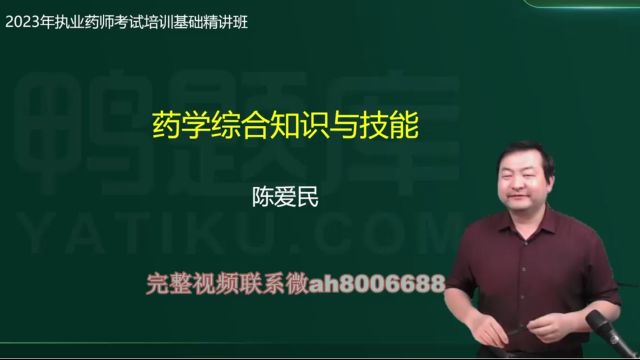 2023年执业药师考试培训基础精讲班

鸭题库
YATIKU.COM

药学综合知识与技能

陈爱民

完整视频联系微ah8006688